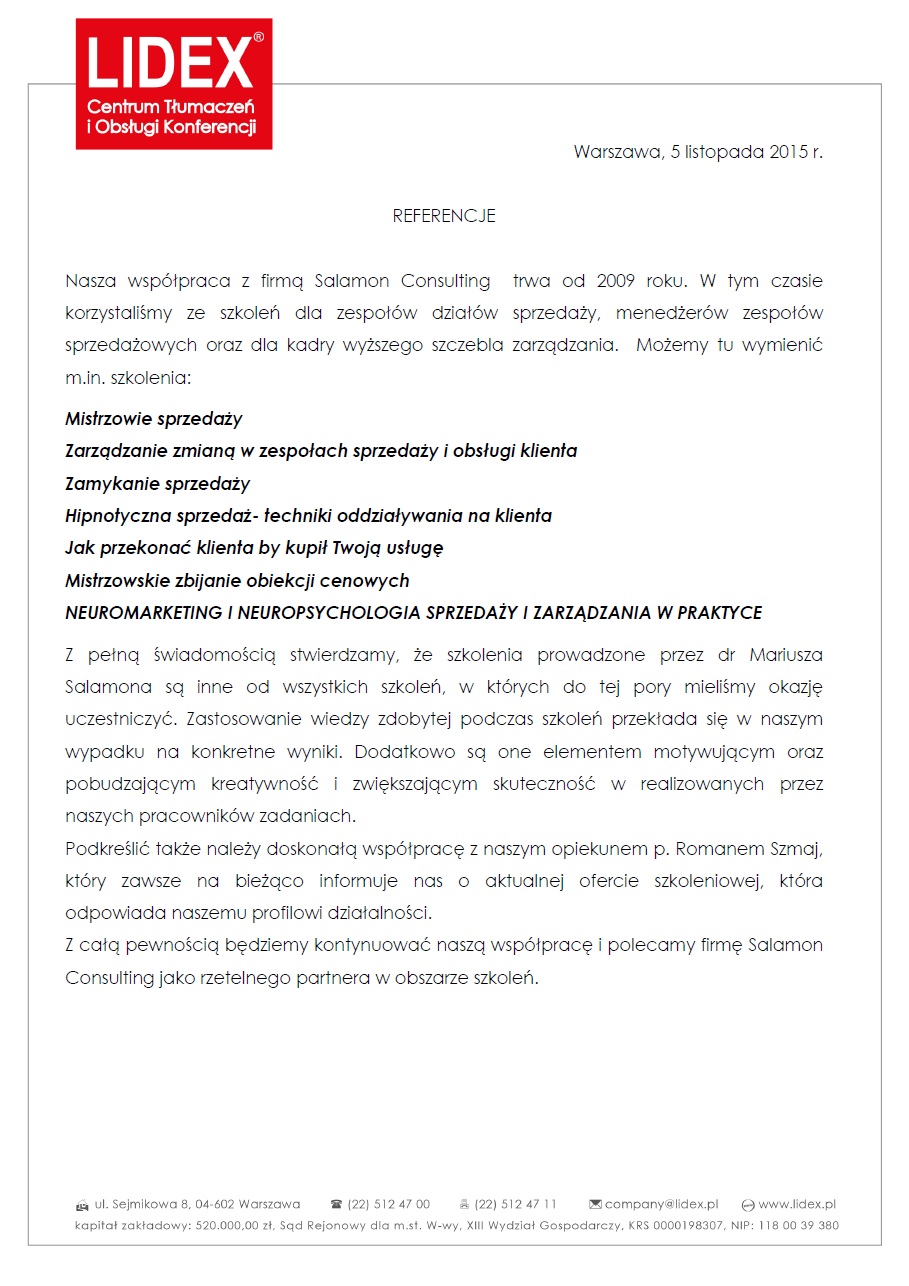 LIDEX®
Centrum Tłumaczeń i Obsługi Konferencji

Warszawa, 5 listopada 2015 r.

REFERENCJE

Nasza współpraca z firmą Salamon Consulting trwa od 2009 roku. W tym czasie korzystaliśmy ze szkoleń dla zespołów działów sprzedaży, menedżerów zespołów sprzedażowych oraz dla kadry wyższego szczebla zarządzania. Możemy tu wymienić m.in. szkolenia:

Mistrzowie sprzedaży
Zarządzanie zmianą w zespołach sprzedaży i obsługi klienta
Zamykanie sprzedaży
Hipnotyczna sprzedaż- techniki oddziaływania na klienta
Jak przekonać klienta by kupił Twoją usługę
Mistrzowskie zbijanie obiekcji cenowych
NEUROMARKETING I NEUROPSYCHOLOGIA SPRZEDAŻY I ZARZĄDZANIA W PRAKTYCE

Z pełną świadomością stwierdzamy, że szkolenia prowadzone przez dr Mariusza Salamona są inne od wszystkich szkoleń, w których do tej pory mieliśmy okazję uczestniczyć. Zastosowanie wiedzy zdobytej podczas szkoleń przekłada się w naszym wypadku na konkretne wyniki. Dodatkowo są one elementem motywującym oraz pobudzającym kreatywność i zwiększającym skuteczność w realizowanych przez naszych pracowników zadaniach.
Podkreślić także należy doskonałą współpracę z naszym opiekunem p. Romanem Szmaj, który zawsze na bieżąco informuje nas o aktualnej ofercie szkoleniowej, która odpowiada naszemu profilowi działalności.
Z całą pewnością będziemy kontynuować naszą współpracę i polecamy firmę Salamon Consulting jako rzetelnego partnera w obszarze szkoleń.

ul. Sejmikowa 8, 04-602 Warszawa (22) 512 47 00 (22) 512 47 11 company@lidex.pl www.lidex.pl
kapitał zakładowy: 520.000,00 zł, Sąd Rejonowy dla m.st. W-wy, XIII Wydział Gospodarczy, KRS 0000198307, NIP: 118 00 39 380